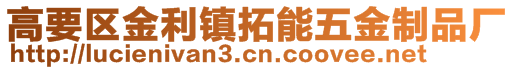 高要区金利镇拓能五金制品厂
http://lucienivan3.cn.coovee.net